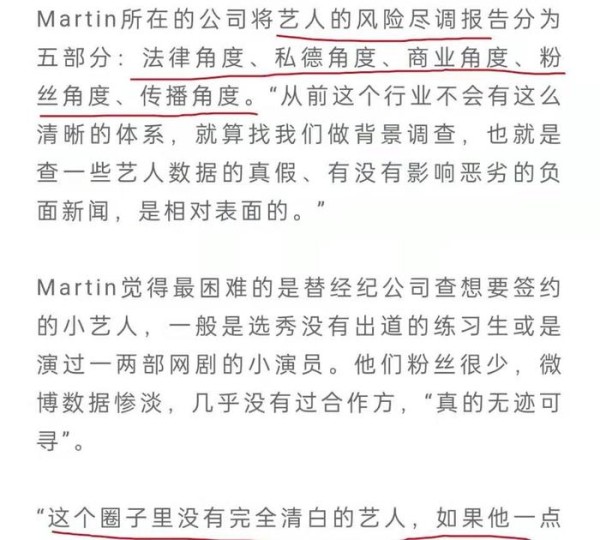 Martin所在的公司将艺人的风险尽调报告分为五部分：法律角度、私德角度、商业角度、粉丝角度、传播角度。“从前这个行业不会有这么清晰的体系，就算找我们做背景调查，也就是查一些艺人数据的真假、有没有影响恶劣的负面新闻，是相对表面的。”

Martin觉得最困难的是替经纪公司查想要签约的小艺人，一般是选秀没有出道的练习生或是演过一两部网剧的小演员。他们粉丝很少，微博数据惨淡，几乎没有过合作方，“真的无迹可寻”。

“这个圈子里没有完全清白的艺人，如果他一点